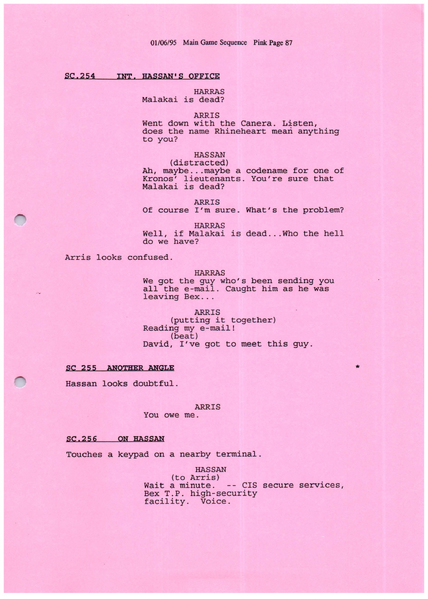 01/06/95 Main Game Sequence Pink Page 87

SC.254 INT. HASSAN'S OFFICE

HARRAS
Malakai is dead?

ARRIS
Went down with the Canera. Listen, does the name Rhineheart mean anything to you?

HASSAN
(distracted)
Ah, maybe...maybe a codename for one of Kronos' lieutenants. You're sure that Malakai is dead?

ARRIS
Of course I'm sure. What's the problem?

HARRAS
Well, if Malakai is dead...Who the hell do we have?

Arris looks confused.

HARRAS
We got the guy who's been sending you all the e-mail. Caught him as he was leaving Bex...

ARRIS
(putting it together)
Reading my e-mail!
(beat)
David, I've got to meet this guy.

SC 255 ANOTHER ANGLE

Hassan looks doubtful.

ARRIS
You owe me.

SC.256 ON HASSAN

Touches a keypad on a nearby terminal.

HASSAN
(to Arris)
Wait a minute. -- CIS secure services, Bex T.P. high-security facility. Voice.